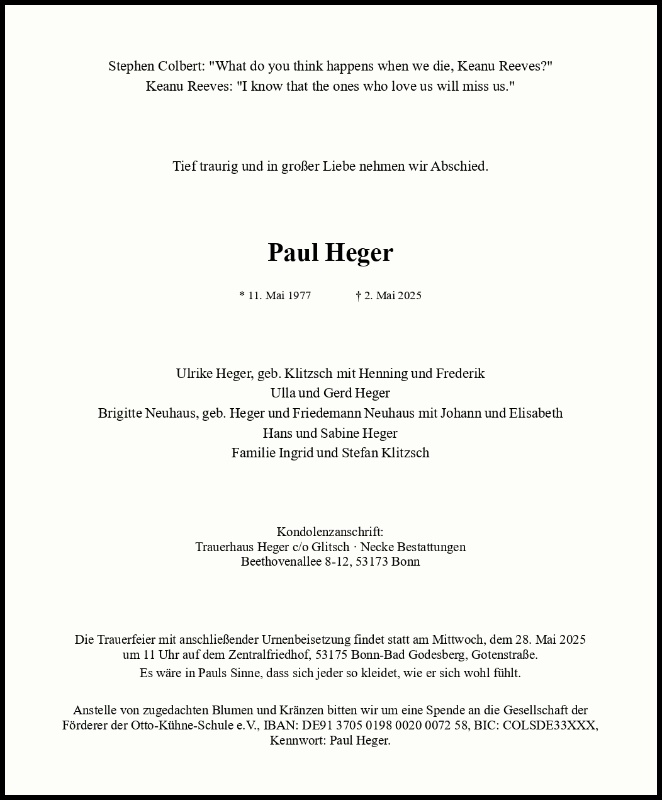 Stephen Colbert: "What do you think happens when we die, Keanu Reeves?"
Keanu Reeves: "I know that the ones who love us will miss us."

Tief traurig und in großer Liebe nehmen wir Abschied.

Paul Heger

* 11. Mai 1977 † 2. Mai 2025

Ulrike Heger, geb. Klitzsch mit Henning und Frederik
Ulla und Gerd Heger
Brigitte Neuhaus, geb. Heger und Friedemann Neuhaus mit Johann und Elisabeth
Hans und Sabine Heger
Familie Ingrid und Stefan Klitzsch

Kondolenzanschrift:
Trauerhaus Heger c/o Glitsch · Necke Bestattungen
Beethovenallee 8-12, 53173 Bonn

Die Trauerfeier mit anschließender Urnenbeisetzung findet statt am Mittwoch, dem 28. Mai 2025 um 11 Uhr auf dem Zentralfriedhof, 53175 Bonn-Bad Godesberg, Gotenstraße.
Es wäre in Pauls Sinne, dass sich jeder so kleidet, wie er sich wohl fühlt.

Anstelle von zugedachten Blumen und Kränzen bitten wir um eine Spende an die Gesellschaft der Förderer der Otto-Kühne-Schule e.V., IBAN: DE91 3705 0198 0020 0072 58, BIC: COLSDE33XXX, Kennwort: Paul Heger.